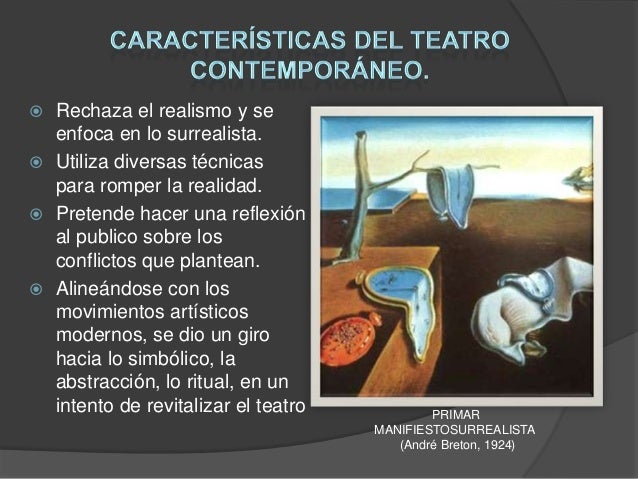 CARACTERÍSTICAS DEL TEATRO CONTEMPORÁNEO.

• Rechaza el realismo y se enfoca en lo surrealista.
• Utiliza diversas técnicas para romper la realidad.
• Pretende hacer una reflexión al publico sobre los conflictos que plantean.
• Alineándose con los movimientos artísticos modernos, se dio un giro hacia lo simbólico, la abstracción, lo ritual, en un intento de revitalizar el teatro

PRIMAR
MANIFIESTOSURREALISTA
(André Breton, 1924)